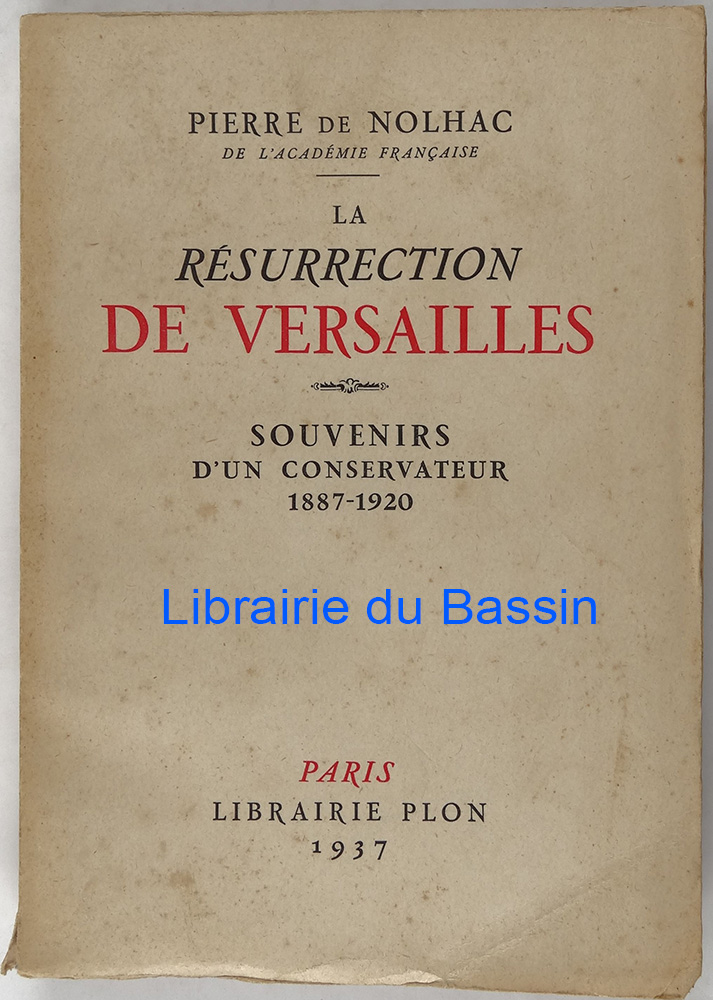 PIERRE DE NOLHAC
DE L'ACADÉMIE FRANÇAISE

LA
RÉSURRECTION
DE VERSAILLES

SOUVENIRS
D'UN CONSERVATEUR
1887-1920

PARIS
LIBRAIRIE PLON
1937

Librairie du Bassin